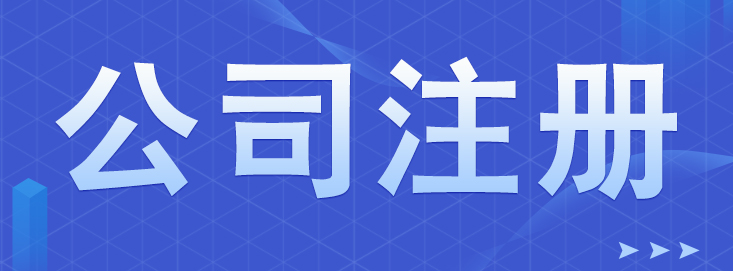 公司注册